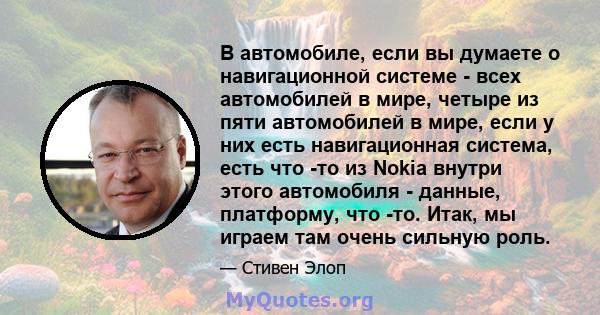 В автомобиле, если вы думаете о навигационной системе - всех автомобилей в мире, четыре из пяти автомобилей в мире, если у них есть навигационная система, есть что -то из Nokia внутри этого автомобиля - данные, платформу, что -то. Итак, мы играем там очень сильную роль.

— Стивен Элоп

MyQuotes.org